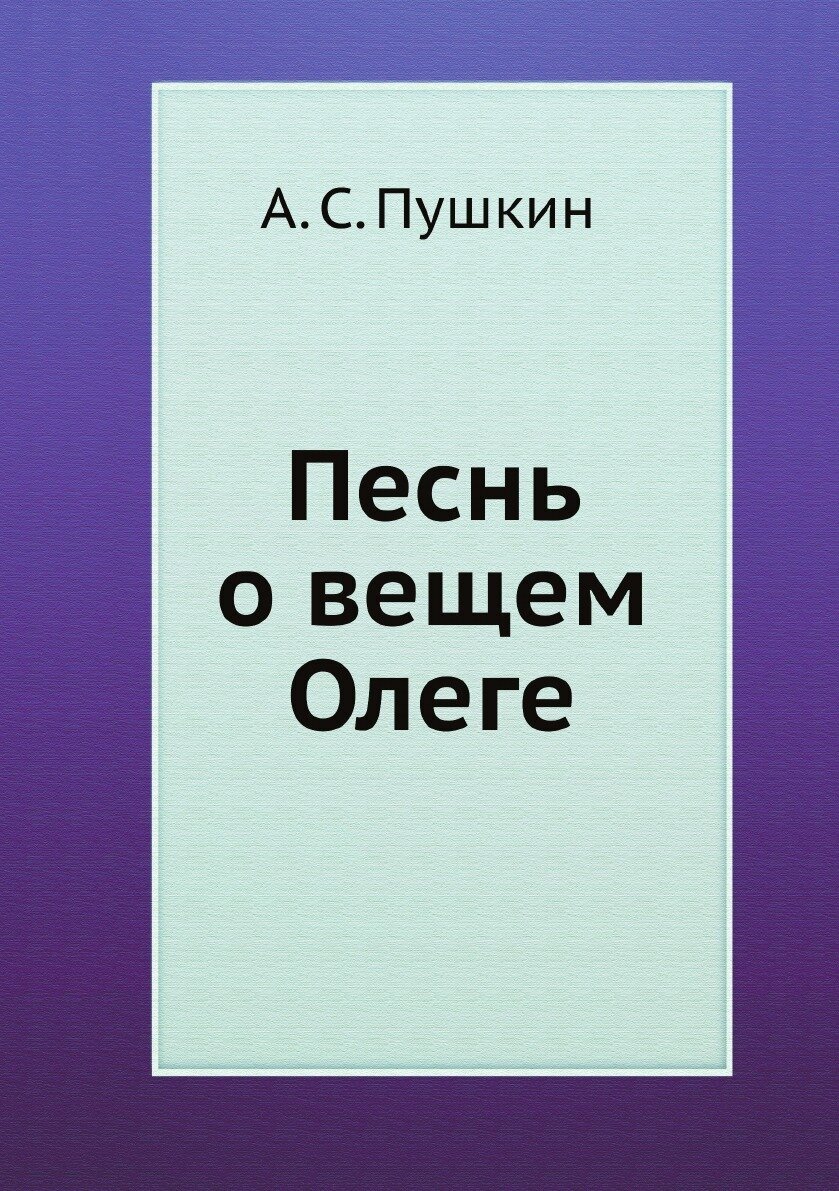 А. С. Пушкин

Песнь о вещем Олеге